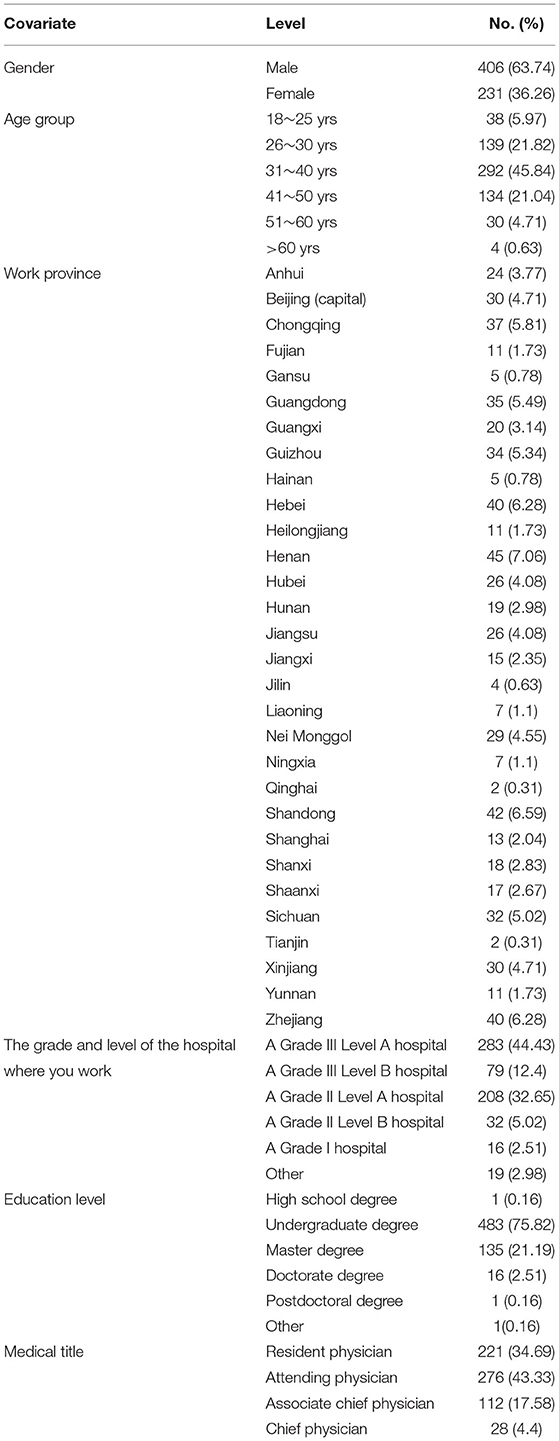 | Covariate | Level | No. (%) |
|---|---|---|
| Gender | Male | 406 (63.74) |
| | Female | 231 (36.26) |
| Age group | 18~25 yrs | 38 (5.97) |
| | 26~30 yrs | 139 (21.82) |
| | 31~40 yrs | 292 (45.84) |
| | 41~50 yrs | 134 (21.04) |
| | 51~60 yrs | 30 (4.71) |
| | >60 yrs | 4 (0.63) |
| Work province | Anhui | 24 (3.77) |
| | Beijing (capital) | 30 (4.71) |
| | Chongqing | 37 (5.81) |
| | Fujian | 11 (1.73) |
| | Gansu | 5 (0.78) |
| | Guangdong | 35 (5.49) |
| | Guangxi | 20 (3.14) |
| | Guizhou | 34 (5.34) |
| | Hainan | 5 (0.78) |
| | Hebei | 40 (6.28) |
| | Heilongjiang | 11 (1.73) |
| | Henan | 45 (7.06) |
| | Hubei | 26 (4.08) |
| | Hunan | 19 (2.98) |
| | Jiangsu | 26 (4.08) |
| | Jiangxi | 15 (2.35) |
| | Jilin | 4 (0.63) |
| | Liaoning | 7 (1.1) |
| | Nei Monggol | 29 (4.55) |
| | Ningxia | 7 (1.1) |
| | Qinghai | 2 (0.31) |
| | Shandong | 42 (6.59) |
| | Shanghai | 13 (2.04) |
| | Shanxi | 18 (2.83) |
| | Shaanxi | 17 (2.67) |
| | Sichuan | 32 (5.02) |
| | Tianjin | 2 (0.31) |
| | Xinjiang | 30 (4.71) |
| | Yunnan | 11 (1.73) |
| | Zhejiang | 40 (6.28) |
| The grade and level of the hospital where you work | A Grade III Level A hospital | 283 (44.43) |
| | A Grade III Level B hospital | 79 (12.4) |
| | A Grade II Level A hospital | 208 (32.65) |
| | A Grade II Level B hospital | 32 (5.02) |
| | A Grade I hospital | 16 (2.51) |
| | Other | 19 (2.98) |
| Education level | High school degree | 1 (0.16) |
| | Undergraduate degree | 483 (75.82) |
| | Master degree | 135 (21.19) |
| | Doctorate degree | 16 (2.51) |
| | Postdoctoral degree | 1 (0.16) |
| | Other | 1(0.16) |
| Medical title | Resident physician | 221 (34.69) |
| | Attending physician | 276 (43.33) |
| | Associate chief physician | 112 (17.58) |
| | Chief physician | 28 (4.4) |